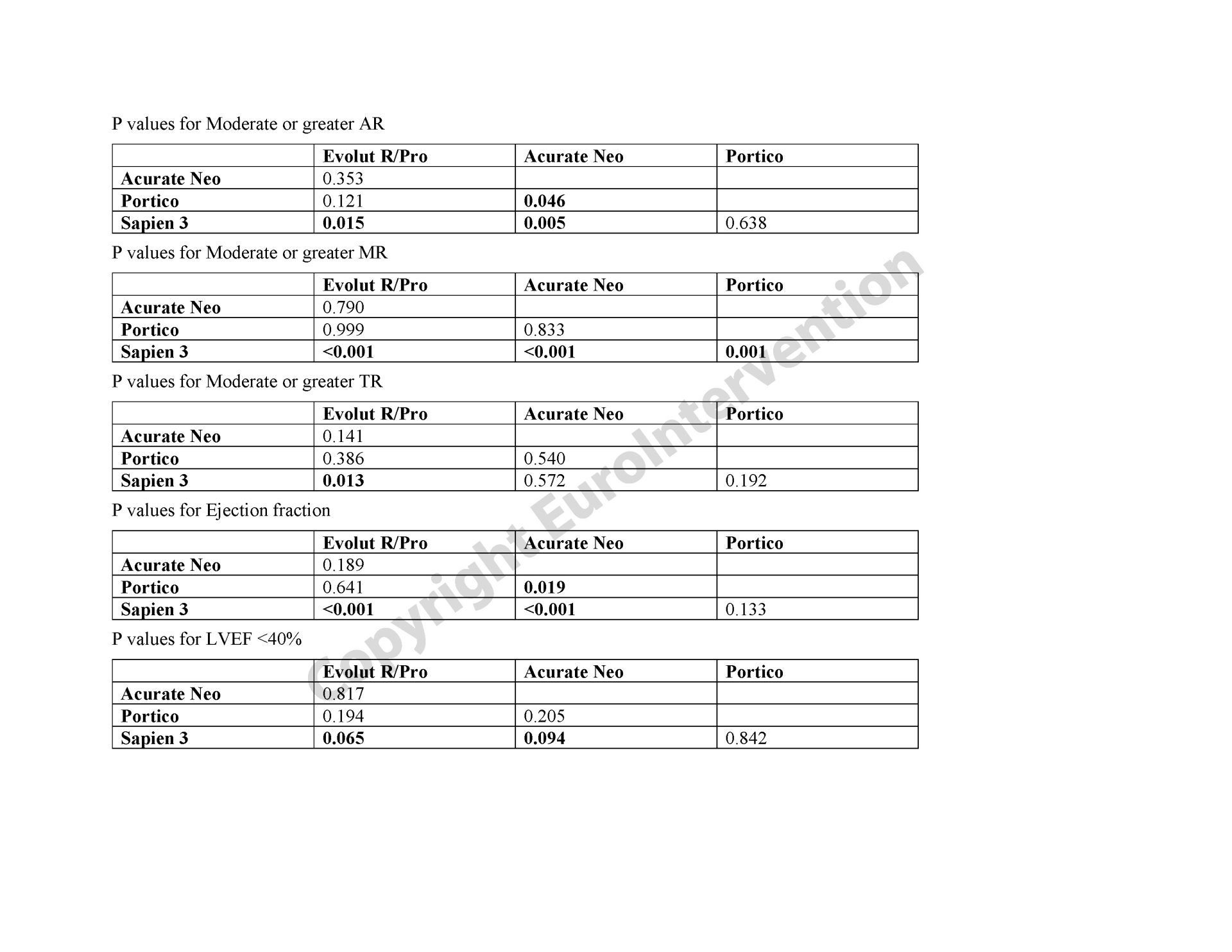 P values for Moderate or greater AR

| | Evolut R/Pro | Acurate Neo | Portico |
|---|---|---|---|
| Acurate Neo | 0.353 | | |
| Portico | 0.121 | 0.046 | |
| Sapien 3 | 0.015 | 0.005 | 0.638 |

P values for Moderate or greater MR

| | Evolut R/Pro | Acurate Neo | Portico |
|---|---|---|---|
| Acurate Neo | 0.790 | | |
| Portico | 0.999 | 0.833 | |
| Sapien 3 | <0.001 | <0.001 | 0.001 |

P values for Moderate or greater TR

| | Evolut R/Pro | Acurate Neo | Portico |
|---|---|---|---|
| Acurate Neo | 0.141 | | |
| Portico | 0.386 | 0.540 | |
| Sapien 3 | 0.013 | 0.572 | 0.192 |

P values for Ejection fraction

| | Evolut R/Pro | Acurate Neo | Portico |
|---|---|---|---|
| Acurate Neo | 0.189 | | |
| Portico | 0.641 | 0.019 | |
| Sapien 3 | <0.001 | <0.001 | 0.133 |

P values for LVEF <40%

| | Evolut R/Pro | Acurate Neo | Portico |
|---|---|---|---|
| Acurate Neo | 0.817 | | |
| Portico | 0.194 | 0.205 | |
| Sapien 3 | 0.065 | 0.094 | 0.842 |

Copyright EuroIntervention